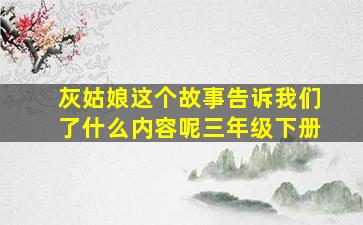 灰姑娘这个故事告诉我们了什么内容呢三年级下册